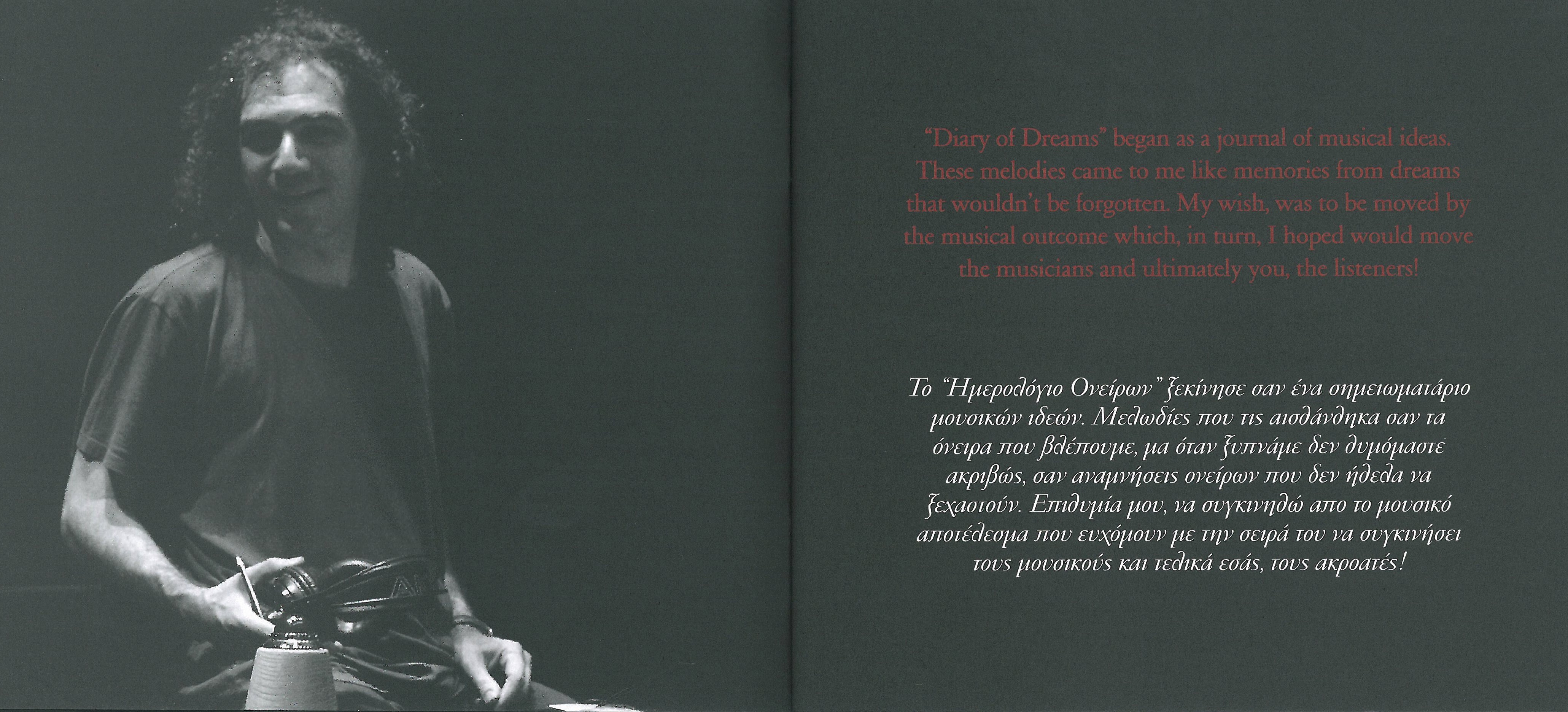 "Diary of Dreams" began as a journal of musical ideas. These melodies came to me like memories from dreams that wouldn't be forgotten. My wish, was to be moved by the musical outcome which, in turn, I hoped would move the musicians and ultimately you, the listeners!

Το "Ημερολόγιο Ονείρων" ξεκίνησε σαν ένα σημειωματάριο μουσικών ιδεών. Μελωδίες που τις αισθάνθηκα σαν τα όνειρα που βλέπουμε, μα όταν ξυπνάμε δεν θυμόμαστε ακριβώς, σαν αναμνήσεις ονείρων που δεν ήθελα να ξεχαστούν. Επιθυμία μου, να συγκινηθώ απο το μουσικό αποτέλεσμα που ευχόμουν με την σειρά του να συγκινήσει τους μουσικούς και τελικά εσάς, τους ακροατές!